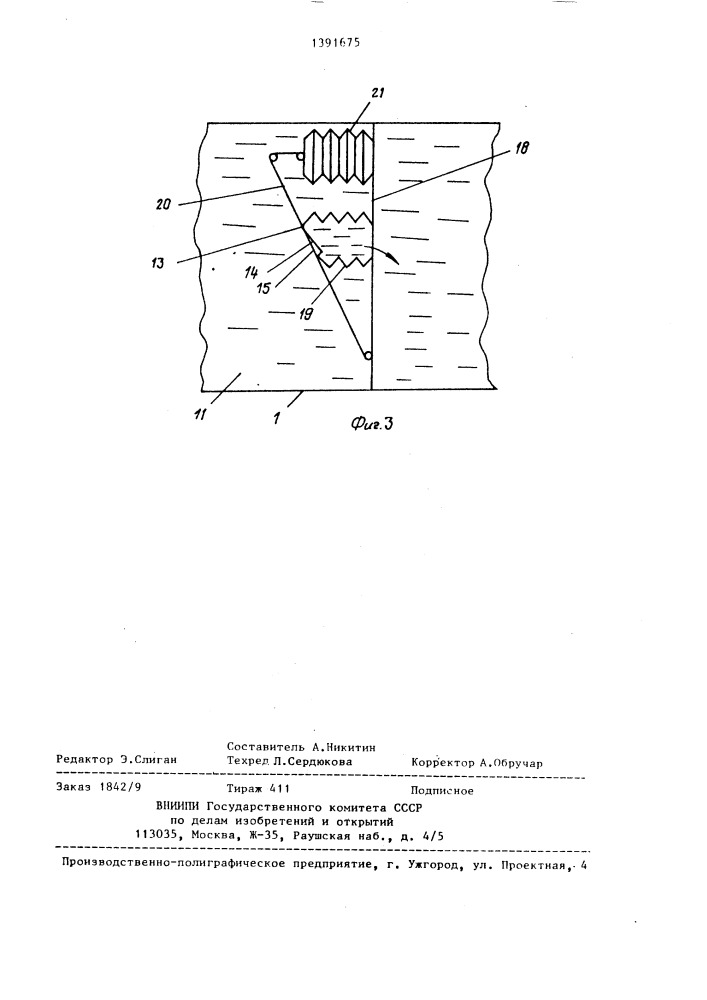 1391675

21

18

20

13

14

15

19

11

1

Фиг.3

Составитель А.Никитин

Редактор Э.Слиган Техред Л.Сердюкова Корректор А.Обручар

Заказ 1842/9 Тираж 411 Подписное

ВНИИПИ Государственного комитета СССР
по делам изобретений и открытий
113035, Москва, Ж-35, Раушская наб., д. 4/5

Производственно-полиграфическое предприятие, г. Ужгород, ул. Проектная, 4